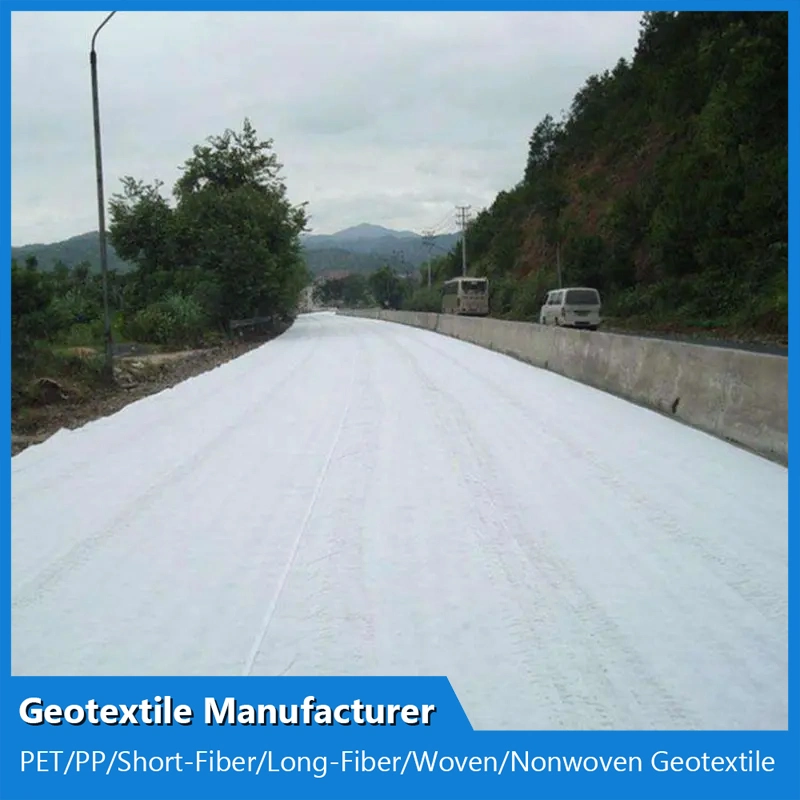 Geotextile Manufacturer

PET/PP/Short-Fiber/Long-Fiber/Woven/Nonwoven Geotextile